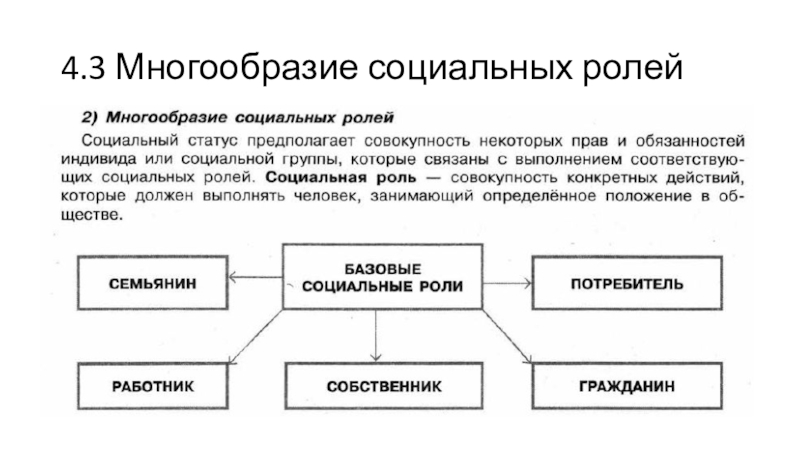 4.3 Многообразие социальных ролей

2) Многообразие социальных ролей

Социальный статус предполагает совокупность некоторых прав и обязанностей индивида или социальной группы, которые связаны с выполнением соответствующих социальных ролей. Социальная роль — совокупность конкретных действий, которые должен выполнять человек, занимающий определённое положение в обществе.

БАЗОВЫЕ СОЦИАЛЬНЫЕ РОЛИ

СЕМЬЯНИН

ПОТРЕБИТЕЛЬ

РАБОТНИК

СОБСТВЕННИК

ГРАЖДАНИН